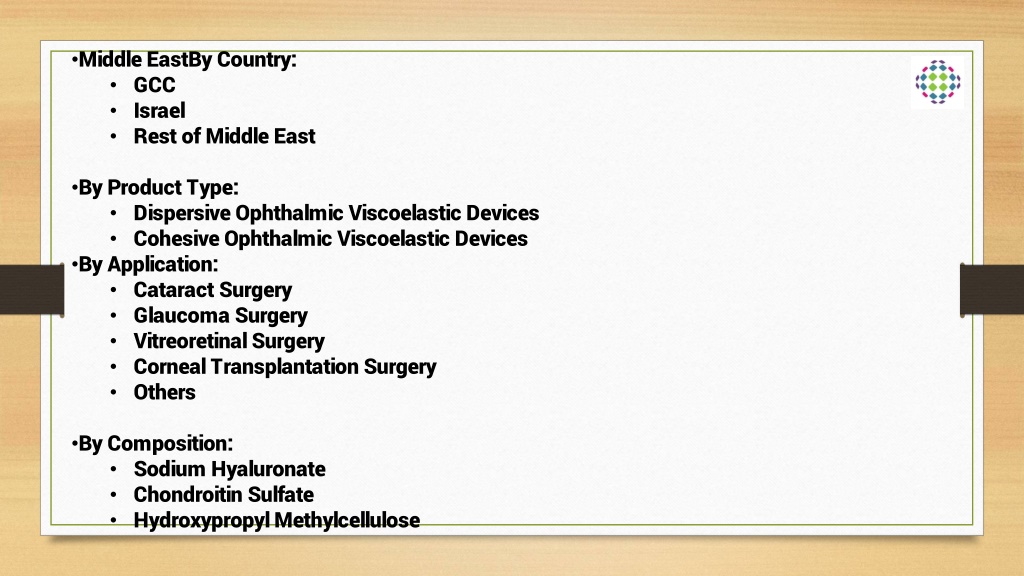 •Middle EastBy Country:
• GCC
• Israel
• Rest of Middle East

•By Product Type:
• Dispersive Ophthalmic Viscoelastic Devices
• Cohesive Ophthalmic Viscoelastic Devices
•By Application:
• Cataract Surgery
• Glaucoma Surgery
• Vitreoretinal Surgery
• Corneal Transplantation Surgery
• Others

•By Composition:
• Sodium Hyaluronate
• Chondroitin Sulfate
• Hydroxypropyl Methylcellulose